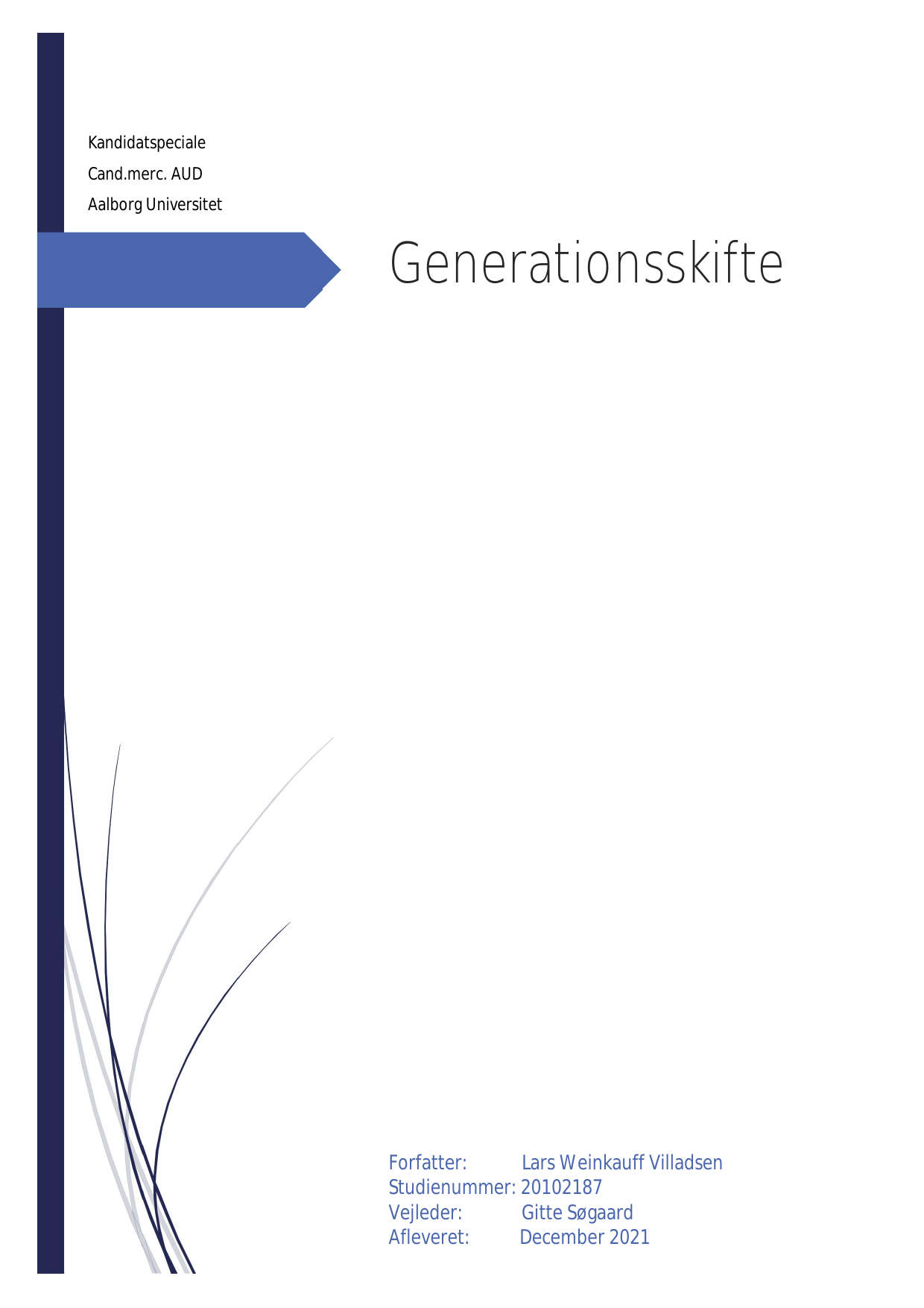 Kandidatspeciale
Cand.merc. AUD
Aalborg Universitet

Generationsskifte

Forfatter: Lars Weinkauff Villadsen
Studienummer: 20102187
Vejleder: Gitte Søgaard
Afleveret: December 2021